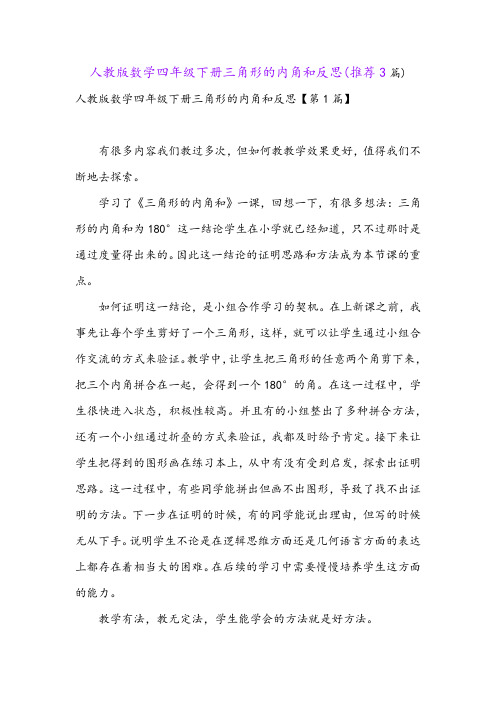 人教版数学四年级下册三角形的内角和反思(推荐3篇)

人教版数学四年级下册三角形的内角和反思【第1篇】

有很多内容我们教过多次，但如何教教学效果更好，值得我们不断地去探索。

学习了《三角形的内角和》一课，回想一下，有很多想法：三角形的内角和为180°这一结论学生在小学就已经知道，只不过那时是通过度量得出来的。因此这一结论的证明思路和方法成为本节课的重点。

如何证明这一结论，是小组合作学习的契机。在上新课之前，我事先让每个学生剪好了一个三角形，这样，就可以让学生通过小组合作交流的方式来验证。教学中，让学生把三角形的任意两个角剪下来，把三个内角拼合在一起，会得到一个180°的角。在这一过程中，学生很快进入状态，积极性较高。并且有的小组整出了多种拼合方法，还有一个小组通过折叠的方式来验证，我都及时给予肯定。接下来让学生把得到的图形画在练习本上，从中有没有受到启发，探索出证明思路。这一过程中，有些同学能拼出但画不出图形，导致了找不出证明的方法。下一步在证明的时候，有的同学能说出理由，但写的时候无从下手。说明学生不论是在逻辑思维方面还是几何语言方面的表达上都存在着相当大的困难。在后续的学习中需要慢慢培养学生这方面的能力。

教学有法，教无定法，学生能学会的方法就是好方法。